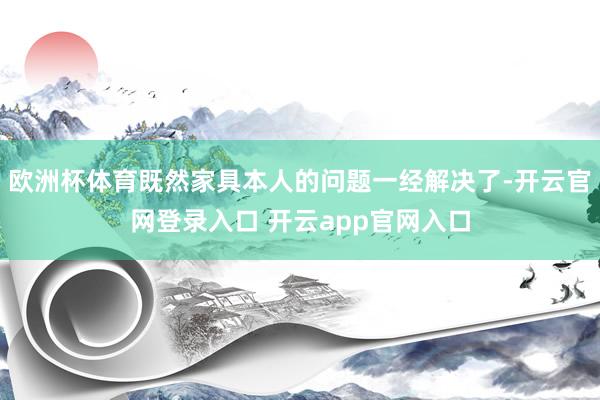 欧洲杯体育既然家具本人的问题一经解决了-开云官网登录入口 开云app官网入口